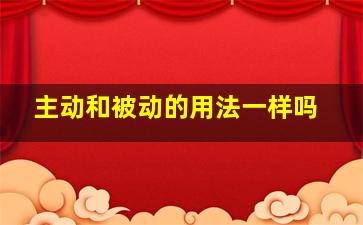 主动和被动的用法一样吗